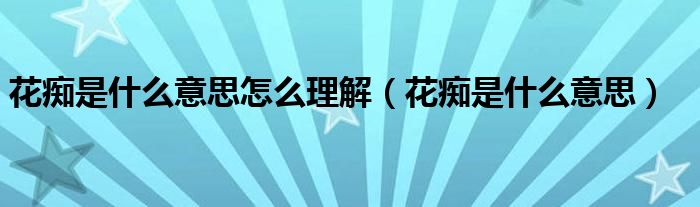 花痴是什么意思怎么理解（花痴是什么意思）